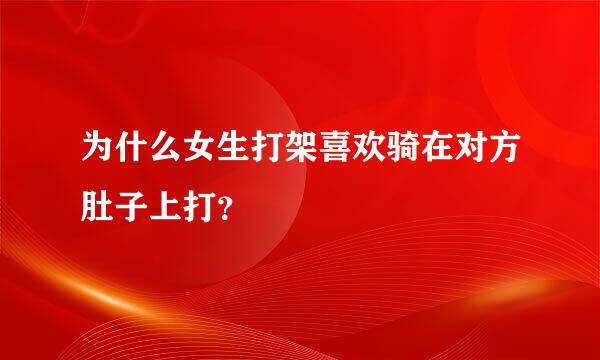 为什么女生打架喜欢骑在对方肚子上打?